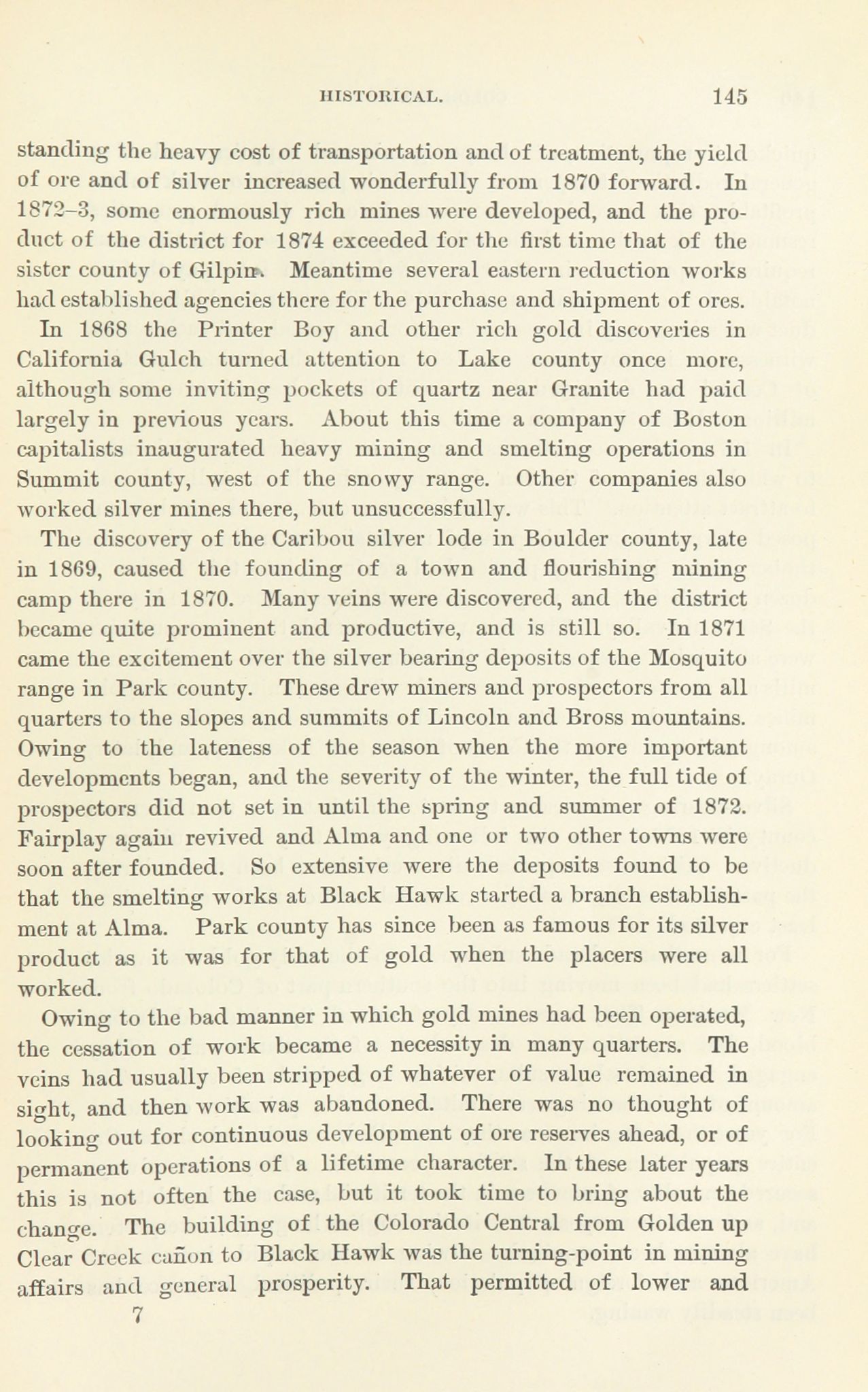 HISTORICAL. 145

standing the heavy cost of transportation and of treatment, the yield of ore and of silver increased wonderfully from 1870 forward. In 1872–3, some enormously rich mines were developed, and the product of the district for 1874 exceeded for the first time that of the sister county of Gilpin. Meantime several eastern reduction works had established agencies there for the purchase and shipment of ores.

In 1868 the Printer Boy and other rich gold discoveries in California Gulch turned attention to Lake county once more, although some inviting pockets of quartz near Granite had paid largely in previous years. About this time a company of Boston capitalists inaugurated heavy mining and smelting operations in Summit county, west of the snowy range. Other companies also worked silver mines there, but unsuccessfully.

The discovery of the Caribou silver lode in Boulder county, late in 1869, caused the founding of a town and flourishing mining camp there in 1870. Many veins were discovered, and the district became quite prominent and productive, and is still so. In 1871 came the excitement over the silver bearing deposits of the Mosquito range in Park county. These drew miners and prospectors from all quarters to the slopes and summits of Lincoln and Bross mountains. Owing to the lateness of the season when the more important developments began, and the severity of the winter, the full tide of prospectors did not set in until the spring and summer of 1872. Fairplay again revived and Alma and one or two other towns were soon after founded. So extensive were the deposits found to be that the smelting works at Black Hawk started a branch establishment at Alma. Park county has since been as famous for its silver product as it was for that of gold when the placers were all worked.

Owing to the bad manner in which gold mines had been operated, the cessation of work became a necessity in many quarters. The veins had usually been stripped of whatever of value remained in sight, and then work was abandoned. There was no thought of looking out for continuous development of ore reserves ahead, or of permanent operations of a lifetime character. In these later years this is not often the case, but it took time to bring about the change. The building of the Colorado Central from Golden up Clear Creek cañon to Black Hawk was the turning-point in mining affairs and general prosperity. That permitted of lower and

7